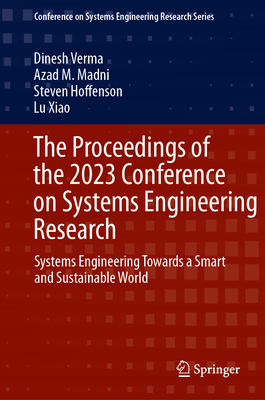 Conference on Systems Engineering Research Series

Dinesh Verma
Azad M. Madni
Steven Hoffenson
Lu Xiao

The Proceedings of the 2023 Conference on Systems Engineering Research

Systems Engineering Towards a Smart and Sustainable World

Springer